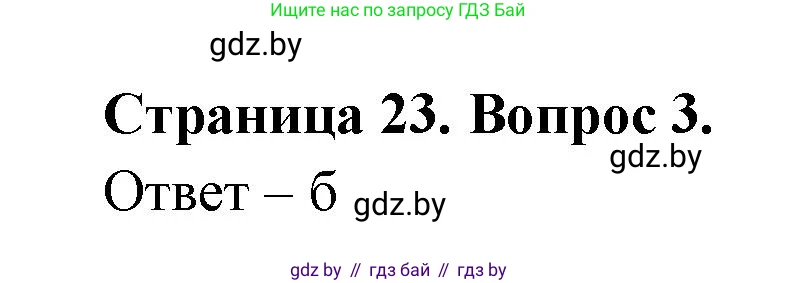 Ищите нас по запросу ГДЗ Бай

gdz.by

Страница 23. Вопрос 3.

gdz.by

Ответ – б gdz.by

gdz by // гдз бай // гдз by